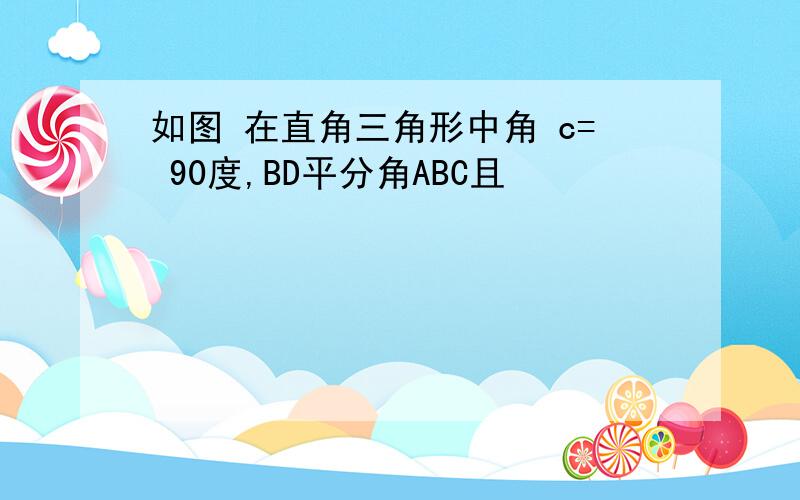 如图 在直角三角形中角 c= 90度,BD平分角ABC且